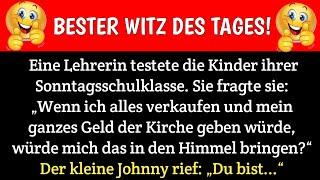 BESTER WITZ DES TAGES!

Eine Lehrerin testete die Kinder ihrer Sonntagsschulklasse. Sie fragte sie: „Wenn ich alles verkaufen und mein ganzes Geld der Kirche geben würde, würde mich das in den Himmel bringen?“

Der kleine Johnny rief: „Du bist…“